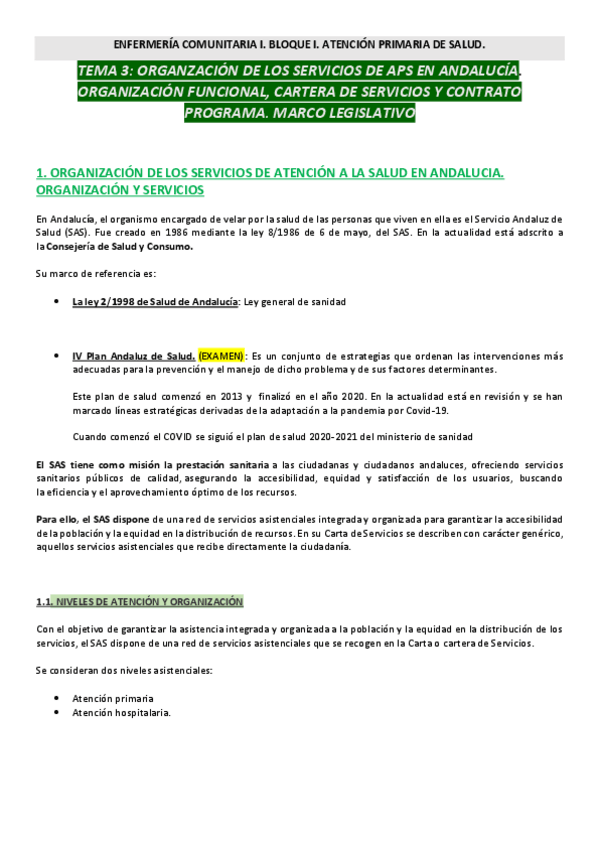 ENFERMERÍA COMUNITARIA I. BLOQUE I. ATENCIÓN PRIMARIA DE SALUD.

TEMA 3: ORGANZACIÓN DE LOS SERVICIOS DE APS EN ANDALUCÍA. ORGANIZACIÓN FUNCIONAL, CARTERA DE SERVICIOS Y CONTRATO PROGRAMA. MARCO LEGISLATIVO

1. ORGANIZACIÓN DE LOS SERVICIOS DE ATENCIÓN A LA SALUD EN ANDALUCIA. ORGANIZACIÓN Y SERVICIOS

En Andalucía, el organismo encargado de velar por la salud de las personas que viven en ella es el Servicio Andaluz de Salud (SAS). Fue creado en 1986 mediante la ley 8/1986 de 6 de mayo, del SAS. En la actualidad está adscrito a la Consejería de Salud y Consumo.

Su marco de referencia es:

• La ley 2/1998 de Salud de Andalucía: Ley general de sanidad

• IV Plan Andaluz de Salud. (EXAMEN): Es un conjunto de estrategias que ordenan las intervenciones más adecuadas para la prevención y el manejo de dicho problema y de sus factores determinantes.

Este plan de salud comenzó en 2013 y finalizó en el año 2020. En la actualidad está en revisión y se han marcado líneas estratégicas derivadas de la adaptación a la pandemia por Covid-19.

Cuando comenzó el COVID se siguió el plan de salud 2020-2021 del ministerio de sanidad

El SAS tiene como misión la prestación sanitaria a las ciudadanas y ciudadanos andaluces, ofreciendo servicios sanitarios públicos de calidad, asegurando la accesibilidad, equidad y satisfacción de los usuarios, buscando la eficiencia y el aprovechamiento óptimo de los recursos.

Para ello, el SAS dispone de una red de servicios asistenciales integrada y organizada para garantizar la accesibilidad de la población y la equidad en la distribución de recursos. En su Carta de Servicios se describen con carácter genérico, aquellos servicios asistenciales que recibe directamente la ciudadanía.

1.1. NIVELES DE ATENCIÓN Y ORGANIZACIÓN

Con el objetivo de garantizar la asistencia integrada y organizada a la población y la equidad en la distribución de los servicios, el SAS dispone de una red de servicios asistenciales que se recogen en la Carta o cartera de Servicios.

Se consideran dos niveles asistenciales:

• Atención primaria
• Atención hospitalaria.